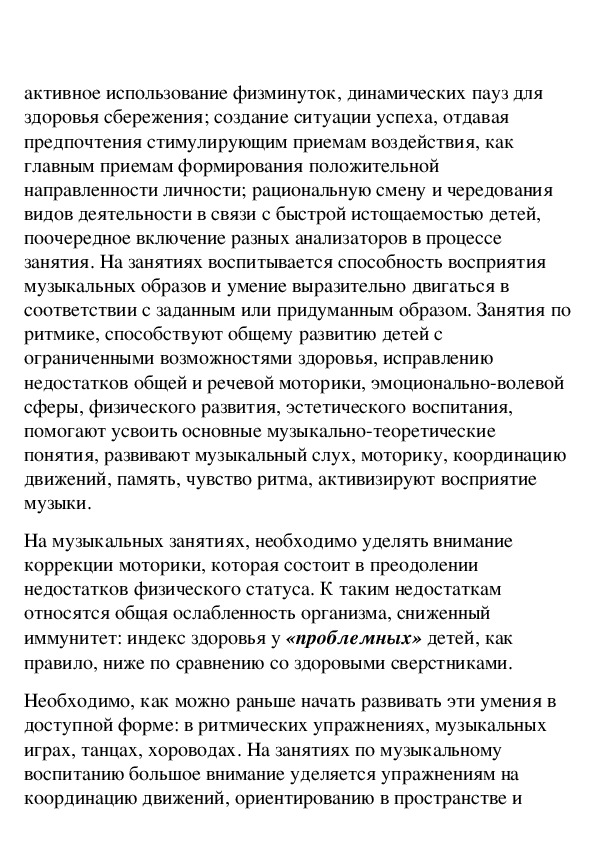 активное использование физминуток, динамических пауз для здоровья сбережения; создание ситуации успеха, отдавая предпочтения стимулирующим приемам воздействия, как главным приемам формирования положительной направленности личности; рациональную смену и чередования видов деятельности в связи с быстрой истощаемостью детей, поочередное включение разных анализаторов в процессе занятия. На занятиях воспитывается способность восприятия музыкальных образов и умение выразительно двигаться в соответствии с заданным или придуманным образом. Занятия по ритмике, способствуют общему развитию детей с ограниченными возможностями здоровья, исправлению недостатков общей и речевой моторики, эмоционально-волевой сферы, физического развития, эстетического воспитания, помогают усвоить основные музыкально-теоретические понятия, развивают музыкальный слух, моторику, координацию движений, память, чувство ритма, активизируют восприятие музыки.

На музыкальных занятиях, необходимо уделять внимание коррекции моторики, которая состоит в преодолении недостатков физического статуса. К таким недостаткам относятся общая ослабленность организма, сниженный иммунитет: индекс здоровья у «проблемных» детей, как правило, ниже по сравнению со здоровыми сверстниками.

Необходимо, как можно раньше начать развивать эти умения в доступной форме: в ритмических упражнениях, музыкальных играх, танцах, хороводах. На занятиях по музыкальному воспитанию большое внимание уделяется упражнениям на координацию движений, ориентированию в пространстве и